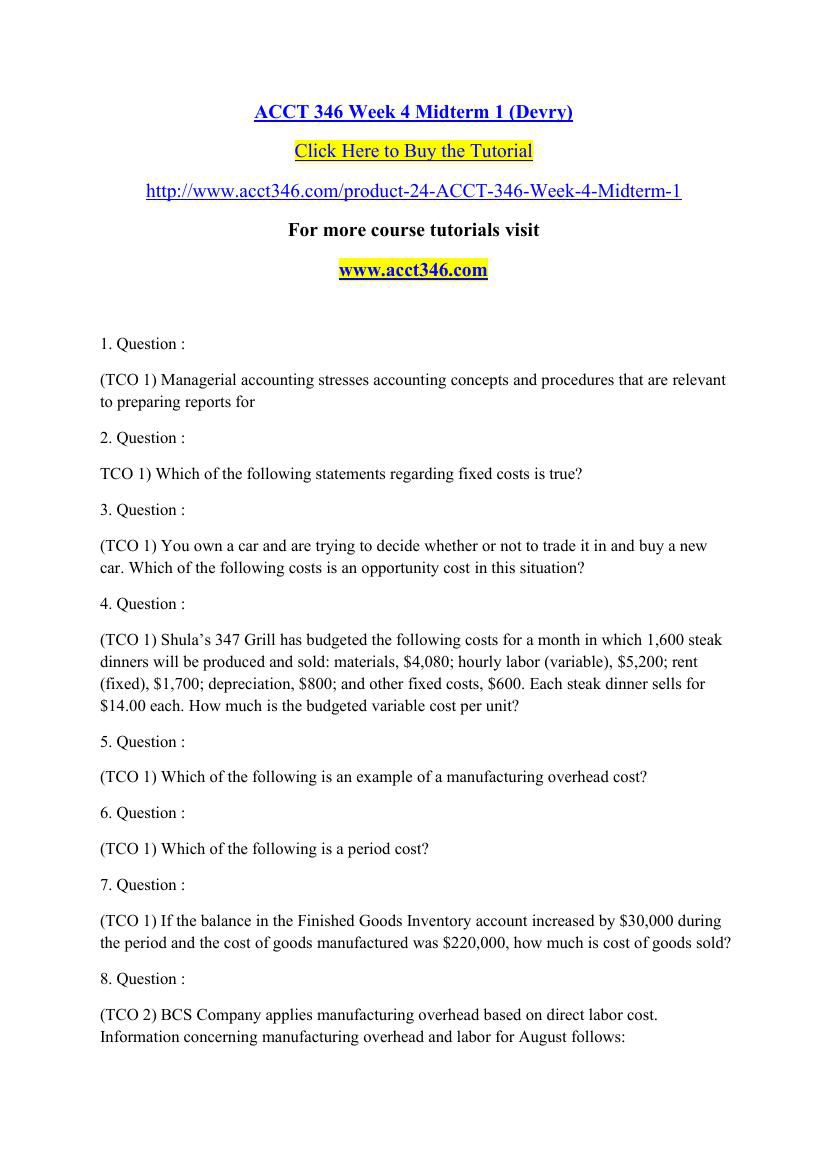 ACCT 346 Week 4 Midterm 1 (Devry)

Click Here to Buy the Tutorial

http://www.acct346.com/product-24-ACCT-346-Week-4-Midterm-1

For more course tutorials visit

www.acct346.com

1. Question :

(TCO 1) Managerial accounting stresses accounting concepts and procedures that are relevant to preparing reports for

2. Question :

TCO 1) Which of the following statements regarding fixed costs is true?

3. Question :

(TCO 1) You own a car and are trying to decide whether or not to trade it in and buy a new car. Which of the following costs is an opportunity cost in this situation?

4. Question :

(TCO 1) Shula's 347 Grill has budgeted the following costs for a month in which 1,600 steak dinners will be produced and sold: materials, \$4,080; hourly labor (variable), \$5,200; rent (fixed), \$1,700; depreciation, \$800; and other fixed costs, \$600. Each steak dinner sells for \$14.00 each. How much is the budgeted variable cost per unit?

5. Question :

(TCO 1) Which of the following is an example of a manufacturing overhead cost?

6. Question :

(TCO 1) Which of the following is a period cost?

7. Question :

(TCO 1) If the balance in the Finished Goods Inventory account increased by \$30,000 during the period and the cost of goods manufactured was \$220,000, how much is cost of goods sold?

8. Question :

(TCO 2) BCS Company applies manufacturing overhead based on direct labor cost. Information concerning manufacturing overhead and labor for August follows: